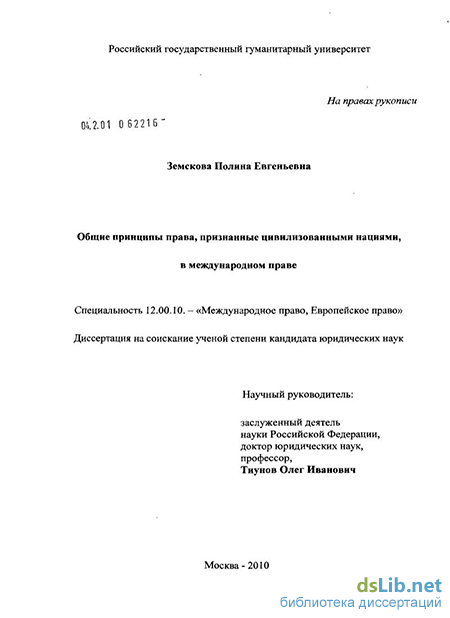 Российский государственный гуманитарный университет

На правах рукописи

04.2.01 0 62216 -

Земскова Полина Евгеньевна

Общие принципы права, признанные цивилизованными нациями,

в международном праве

Специальность 12.00.10. – «Международное право, Европейское право»

Диссертация на соискание ученой степени кандидата юридических наук

Научный руководитель:

заслуженный деятель
науки Российской Федерации,
доктор юридических наук,
профессор,
Тиунов Олег Иванович

Москва - 2010

dsLib.net
библиотека диссертаций